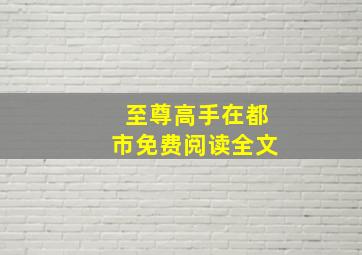 至尊高手在都市免费阅读全文